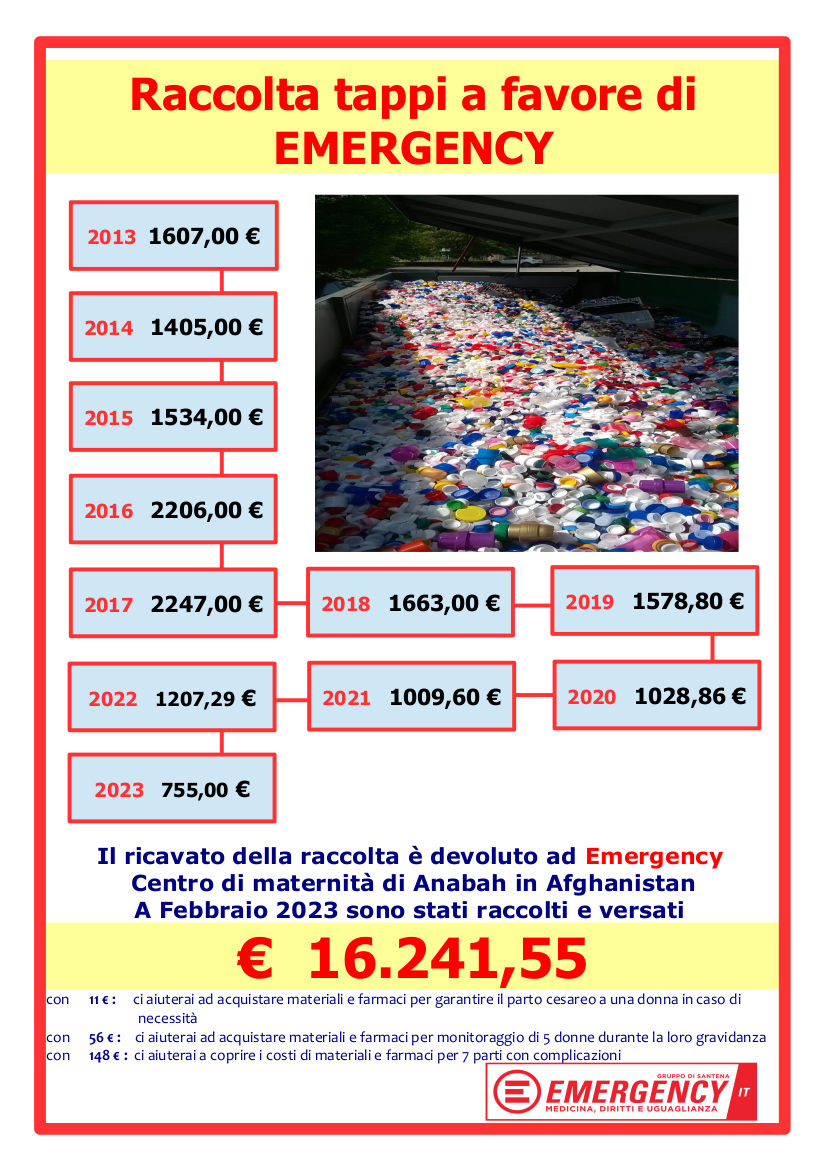 Raccolta tappi a favore di EMERGENCY

2013 1607,00 €

2014 1405,00 €

2015 1534,00 €

2016 2206,00 €

2017 2247,00 €

2018 1663,00 €

2019 1578,80 €

2020 1028,86 €

2021 1009,60 €

2022 1207,29 €

2023 755,00 €

Il ricavato della raccolta è devoluto ad Emergency
Centro di maternità di Anabah in Afghanistan
A Febbraio 2023 sono stati raccolti e versati

€ 16.241,55

con 11 € : ci aiuterai ad acquistare materiali e farmaci per garantire il parto cesareo a una donna in caso di necessità
con 56 € : ci aiuterai ad acquistare materiali e farmaci per monitoraggio di 5 donne durante la loro gravidanza
con 148 € : ci aiuterai a coprire i costi di materiali e farmaci per 7 parti con complicazioni

GRUPPO DI SANTENA
EMERGENCY IT
MEDICINA, DIRITTI E UGUAGLIANZA